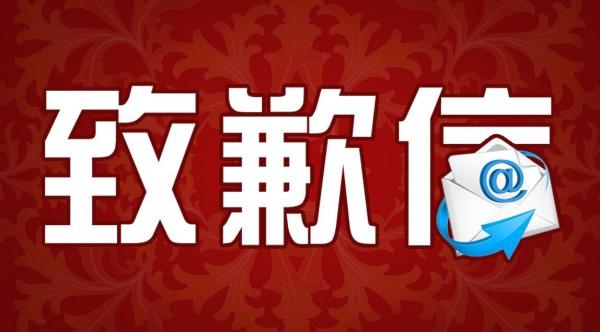 致歉信

@